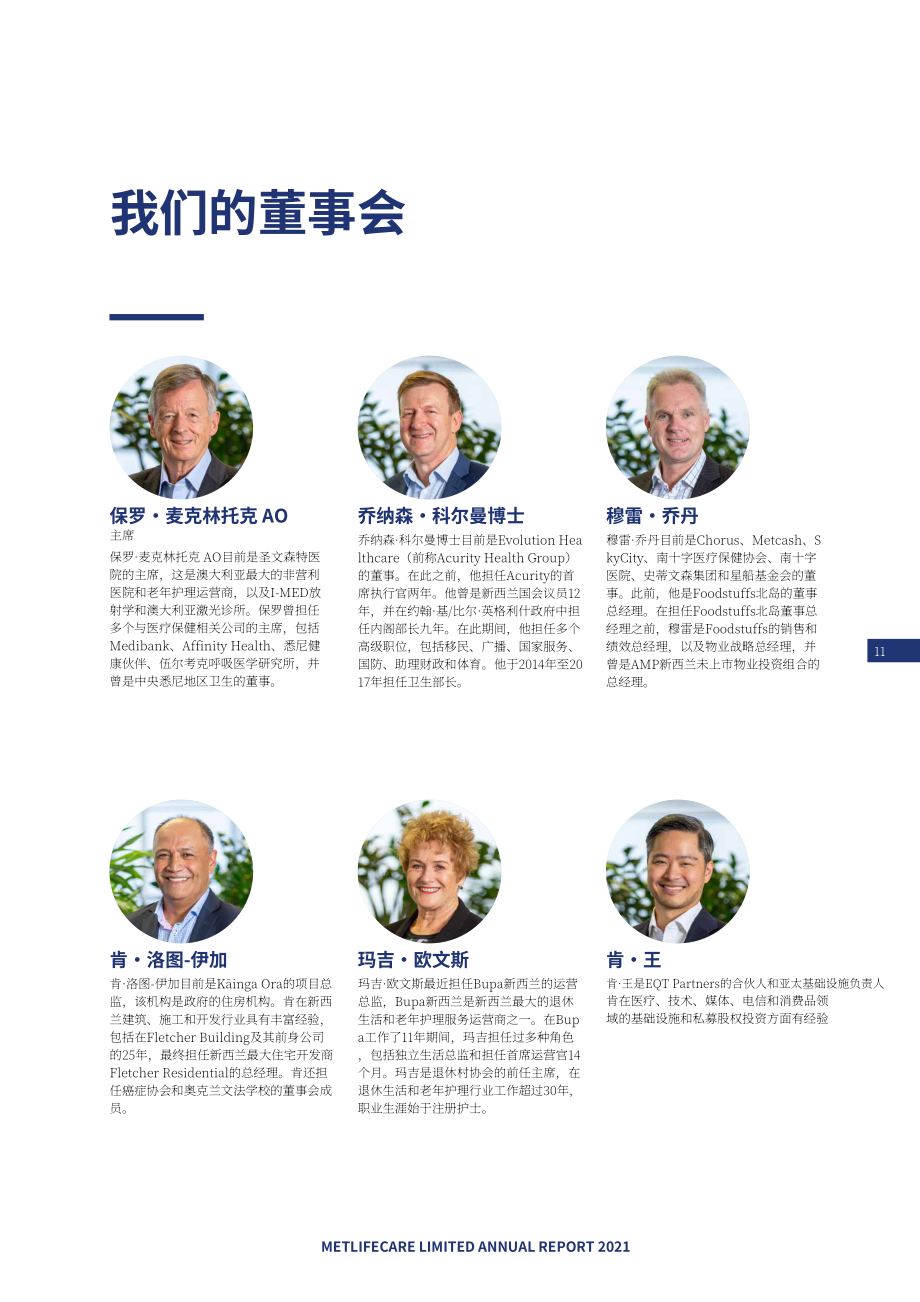 我们的董事会

保罗・麦克林托克 AO
主席
保罗·麦克林托克 AO目前是圣文森特医院的主席，这是澳大利亚最大的非营利医院和老年护理运营商，以及I-MED放射学和澳大利亚激光诊所。保罗曾担任多个与医疗保健相关公司的主席，包括Medibank、Affinity Health、悉尼健康伙伴、伍尔考克呼吸医学研究所，并曾是中央悉尼地区卫生的董事。

乔纳森・科尔曼博士
乔纳森·科尔曼博士目前是Evolution Healthcare（前称Acurity Health Group）的董事。在此之前，他担任Acurity的首席执行官两年。他曾是新西兰国会议员12年，并在约翰·基/比尔·英格利什政府中担任内阁部长九年。在此期间，他担任多个高级职位，包括移民、广播、国家服务、国防、助理财政和体育。他于2014年至2017年担任卫生部长。

穆雷・乔丹
穆雷·乔丹目前是Chorus、Metcash、SkyCity、南十字医疗保健协会、南十字医院、史蒂文森集团和星船基金会的董事。此前，他是Foodstuffs北岛的董事总经理。在担任Foodstuffs北岛董事总经理之前，穆雷是Foodstuffs的销售和绩效总经理，以及物业战略总经理，并曾是AMP新西兰未上市物业投资组合的总经理。

11

肯・洛图-伊加
肯·洛图-伊加目前是Kāinga Ora的项目总监，该机构是政府的住房机构。肯在新西兰建筑、施工和开发行业具有丰富经验，包括在Fletcher Building及其前身公司的25年，最终担任新西兰最大住宅开发商Fletcher Residential的总经理。肯还担任癌症协会和奥克兰文法学校的董事会成员。

玛吉・欧文斯
玛吉·欧文斯最近担任Bupa新西兰的运营总监，Bupa新西兰是新西兰最大的退休生活和老年护理服务运营商之一。在Bupa工作了11年期间，玛吉担任过多种角色，包括独立生活总监和担任首席运营官14个月。玛吉是退休村协会的前任主席，在退休生活和老年护理行业工作超过30年，职业生涯始于注册护士。

肯・王
肯·王是EQT Partners的合伙人和亚太基础设施负责人肯在医疗、技术、媒体、电信和消费品领域的基础设施和私募股权投资方面有经验

METLIFECARE LIMITED ANNUAL REPORT 2021